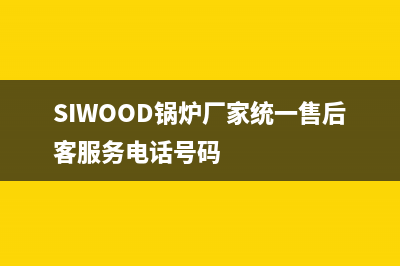 SIWOOD锅炉厂家统一售后客服务电话号码